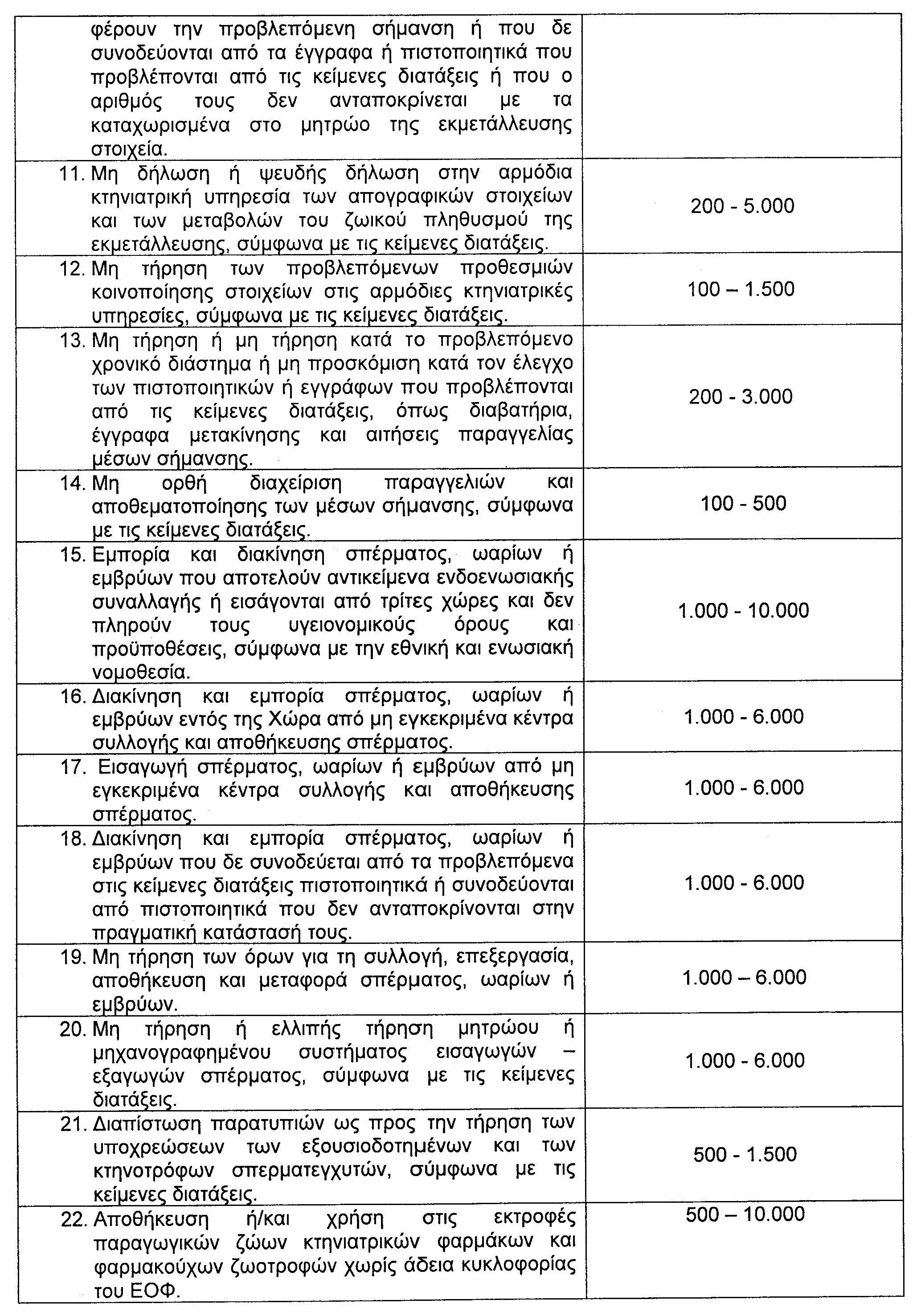 | | |
|---|---|
| φέρουν την προβλεπόμενη σήμανση ή που δε συνοδεύονται από τα έγγραφα ή πιστοποιητικά που προβλέπονται από τις κείμενες διατάξεις ή που ο αριθμός τους δεν ανταποκρίνεται με τα καταχωρισμένα στο μητρώο της εκμετάλλευσης στοιχεία. | |
| 11. Μη δήλωση ή ψευδής δήλωση στην αρμόδια κτηνιατρική υπηρεσία των απογραφικών στοιχείων και των μεταβολών του ζωικού πληθυσμού της εκμετάλλευσης, σύμφωνα με τις κείμενες διατάξεις. | 200 - 5.000 |
| 12. Μη τήρηση των προβλεπόμενων προθεσμιών κοινοποίησης στοιχείων στις αρμόδιες κτηνιατρικές υπηρεσίες, σύμφωνα με τις κείμενες διατάξεις. | 100 – 1.500 |
| 13. Μη τήρηση ή μη τήρηση κατά το προβλεπόμενο χρονικό διάστημα ή μη προσκόμιση κατά τον έλεγχο των πιστοποιητικών ή εγγράφων που προβλέπονται από τις κείμενες διατάξεις, όπως διαβατήρια, έγγραφα μετακίνησης και αιτήσεις παραγγελίας μέσων σήμανσης. | 200 - 3.000 |
| 14. Μη ορθή διαχείριση παραγγελιών και αποθεματοποίησης των μέσων σήμανσης, σύμφωνα με τις κείμενες διατάξεις. | 100 - 500 |
| 15. Εμπορία και διακίνηση σπέρματος, ωαρίων ή εμβρύων που αποτελούν αντικείμενα ενδοενωσιακής συναλλαγής ή εισάγονται από τρίτες χώρες και δεν πληρούν τους υγειονομικούς όρους και προϋποθέσεις, σύμφωνα με την εθνική και ενωσιακή νομοθεσία. | 1.000 - 10.000 |
| 16. Διακίνηση και εμπορία σπέρματος, ωαρίων ή εμβρύων εντός της Χώρα από μη εγκεκριμένα κέντρα συλλογής και αποθήκευσης σπέρματος. | 1.000 - 6.000 |
| 17. Εισαγωγή σπέρματος, ωαρίων ή εμβρύων από μη εγκεκριμένα κέντρα συλλογής και αποθήκευσης σπέρματος. | 1.000 - 6.000 |
| 18. Διακίνηση και εμπορία σπέρματος, ωαρίων ή εμβρύων που δε συνοδεύεται από τα προβλεπόμενα στις κείμενες διατάξεις πιστοποιητικά ή συνοδεύονται από πιστοποιητικά που δεν ανταποκρίνονται στην πραγματική κατάστασή τους. | 1.000 - 6.000 |
| 19. Μη τήρηση των όρων για τη συλλογή, επεξεργασία, αποθήκευση και μεταφορά σπέρματος, ωαρίων ή εμβρύων. | 1.000 – 6.000 |
| 20. Μη τήρηση ή ελλιπής τήρηση μητρώου ή μηχανογραφημένου συστήματος εισαγωγών – εξαγωγών σπέρματος, σύμφωνα με τις κείμενες διατάξεις. | 1.000 - 6.000 |
| 21. Διαπίστωση παρατυπιών ως προς την τήρηση των υποχρεώσεων των εξουσιοδοτημένων και των κτηνοτρόφων σπερματεγχυτών, σύμφωνα με τις κείμενες διατάξεις. | 500 - 1.500 |
| 22. Αποθήκευση ή/και χρήση στις εκτροφές παραγωγικών ζώων κτηνιατρικών φαρμάκων και φαρμακούχων ζωοτροφών χωρίς άδεια κυκλοφορίας του ΕΟΦ. | 500 – 10.000 |